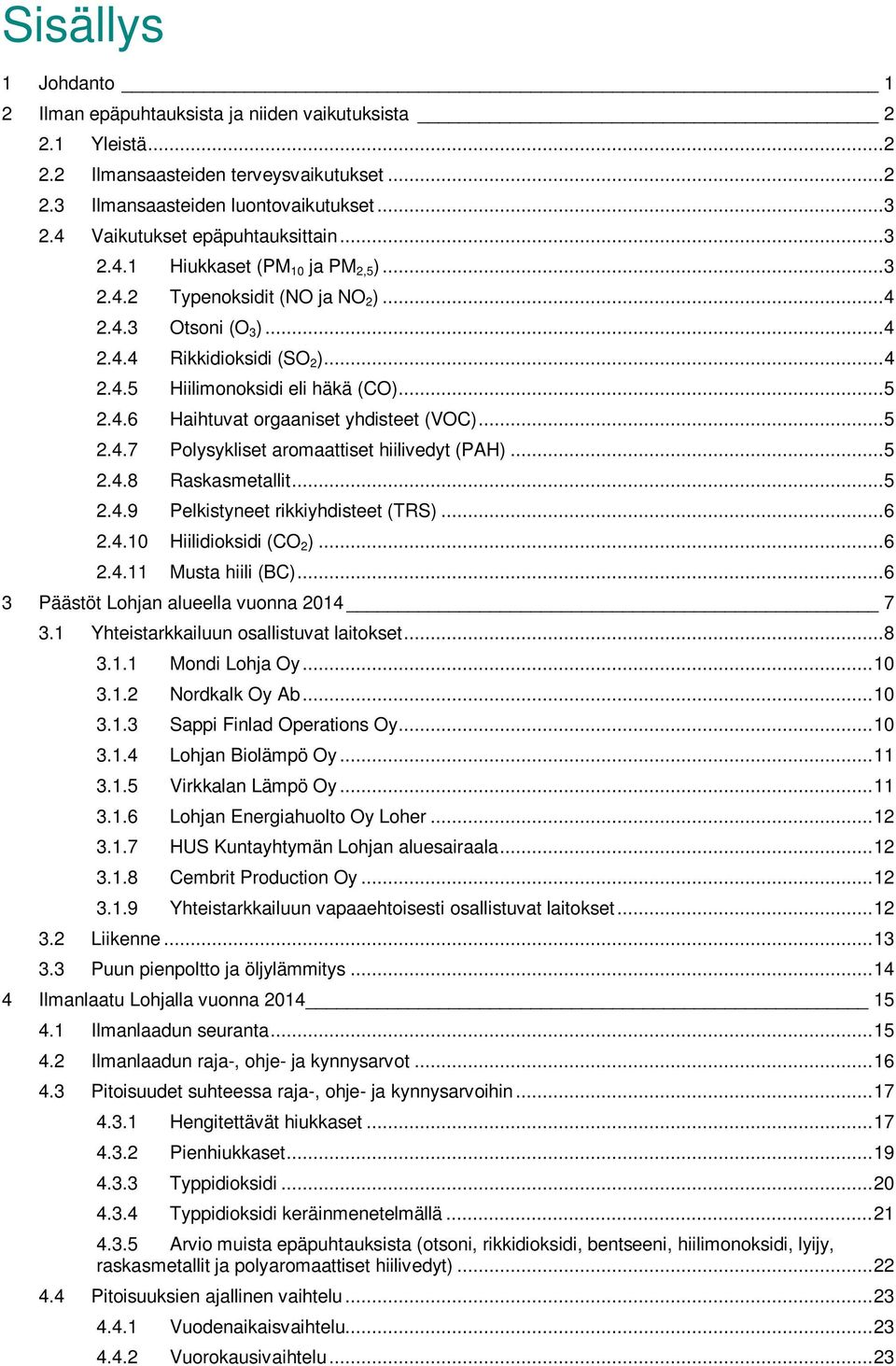 Sisällys

1 Johdanto 1
2 Ilman epäpuhtauksista ja niiden vaikutuksista 2
2.1 Yleistä 2
2.2 Ilmansaasteiden terveysvaikutukset 2
2.3 Ilmansaasteiden luontovaikutukset 3
2.4 Vaikutukset epäpuhtauksittain 3
2.4.1 Hiukkaset ($PM_{10}$ ja $PM_{2,5}$) 3
2.4.2 Typenoksidit (NO ja $NO_2$) 4
2.4.3 Otsoni ($O_3$) 4
2.4.4 Rikkidioksidi ($SO_2$) 4
2.4.5 Hiilimonoksidi eli häkä (CO) 5
2.4.6 Haihtuvat orgaaniset yhdisteet (VOC) 5
2.4.7 Polysykliset aromaattiset hiilivedyt (PAH) 5
2.4.8 Raskasmetallit 5
2.4.9 Pelkistyneet rikkiyhdisteet (TRS) 6
2.4.10 Hiilidioksidi ($CO_2$) 6
2.4.11 Musta hiili (BC) 6
3 Päästöt Lohjan alueella vuonna 2014 7
3.1 Yhteistarkkailuun osallistuvat laitokset 8
3.1.1 Mondi Lohja Oy 10
3.1.2 Nordkalk Oy Ab 10
3.1.3 Sappi Finlad Operations Oy 10
3.1.4 Lohjan Biolämpö Oy 11
3.1.5 Virkkalan Lämpö Oy 11
3.1.6 Lohjan Energiahuolto Oy Loher 12
3.1.7 HUS Kuntayhtymän Lohjan aluesairaala 12
3.1.8 Cembrit Production Oy 12
3.1.9 Yhteistarkkailuun vapaaehtoisesti osallistuvat laitokset 12
3.2 Liikenne 13
3.3 Puun pienpoltto ja öljylämmitys 14
4 Ilmanlaatu Lohjalla vuonna 2014 15
4.1 Ilmanlaadun seuranta 15
4.2 Ilmanlaadun raja-, ohje- ja kynnysarvot 16
4.3 Pitoisuudet suhteessa raja-, ohje- ja kynnysarvoihin 17
4.3.1 Hengitettävät hiukkaset 17
4.3.2 Pienhiukkaset 19
4.3.3 Typpidioksidi 20
4.3.4 Typpidioksidi keräinmenetelmällä 21
4.3.5 Arvio muista epäpuhtauksista (otsoni, rikkidioksidi, bentseeni, hiilimonoksidi, lyijy, raskasmetallit ja polyaromaattiset hiilivedyt) 22
4.4 Pitoisuuksien ajallinen vaihtelu 23
4.4.1 Vuodenaikaisvaihtelu 23
4.4.2 Vuorokausivaihtelu 23